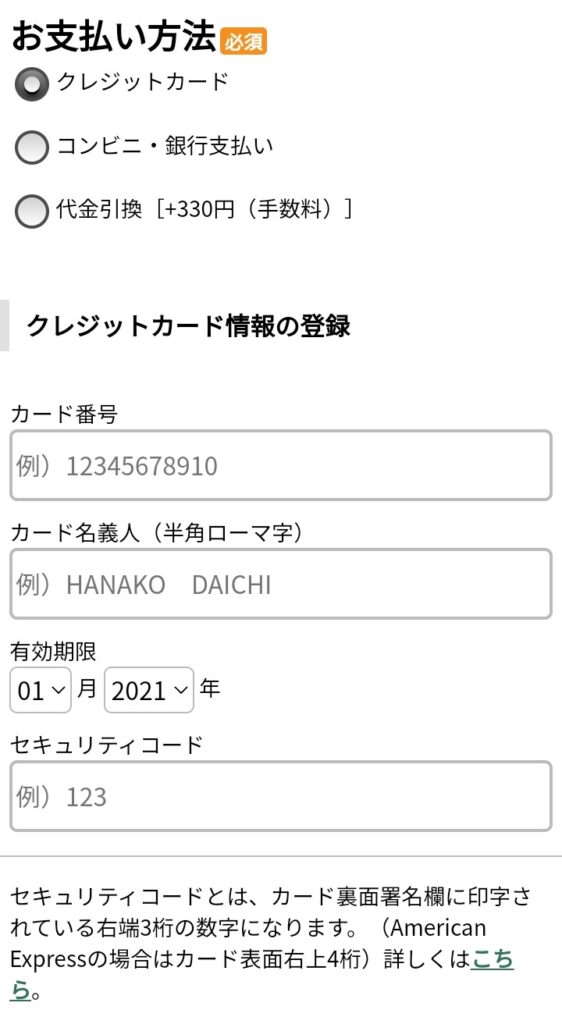 お支払い方法 必須

クレジットカード

コンビニ・銀行支払い

代金引換［+330円（手数料）］

クレジットカード情報の登録

カード番号

例）12345678910

カード名義人（半角ローマ字）

例）HANAKO　DAICHI

有効期限

01 月 2021 年

セキュリティコード

例）123

セキュリティコードとは、カード裏面署名欄に印字されている右端3桁の数字になります。（American Expressの場合はカード表面右上4桁）詳しくはこちら。